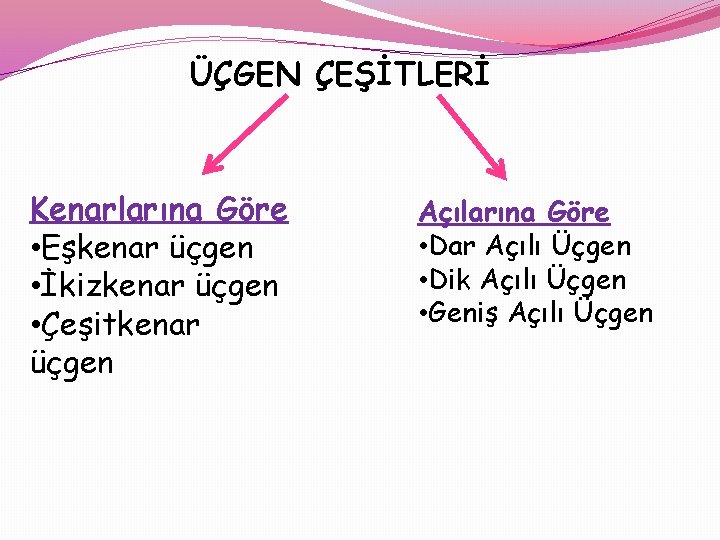 ÜÇGEN ÇEŞİTLERİ

Kenarlarına Göre
•Eşkenar üçgen
•İkizkenar üçgen
•Çeşitkenar üçgen

Açılarına Göre
•Dar Açılı Üçgen
•Dik Açılı Üçgen
•Geniş Açılı Üçgen